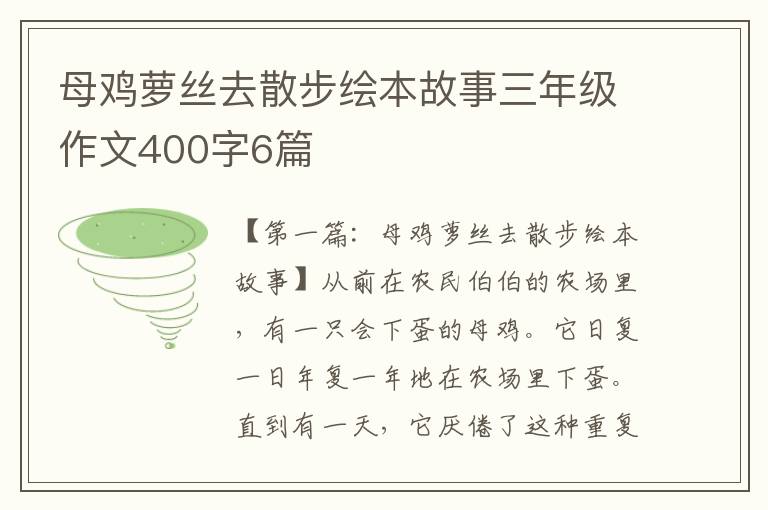 母鸡萝丝去散步绘本故事三年级作文400字6篇

【第一篇：母鸡萝丝去散步绘本故事】从前在农民伯伯的农场里，有一只会下蛋的母鸡。它日复一日年复一年地在农场里下蛋。直到有一天，它厌倦了这种重复